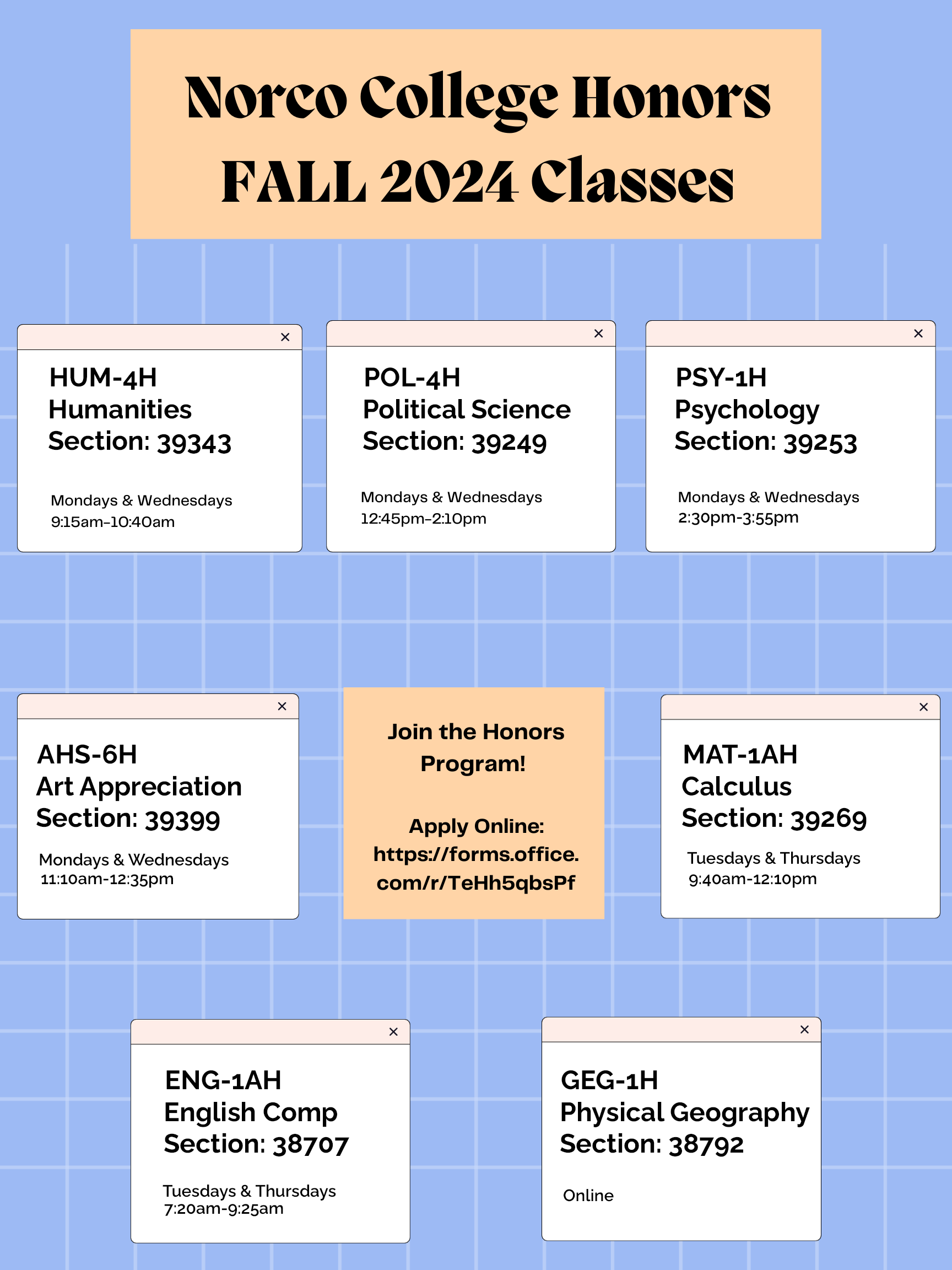 Norco College Honors
FALL 2024 Classes

×
HUM-4H
Humanities
Section: 39343

Mondays & Wednesdays
9:15am-10:40am

×
POL-4H
Political Science
Section: 39249

Mondays & Wednesdays
12:45pm-2:10pm

×
PSY-1H
Psychology
Section: 39253

Mondays & Wednesdays
2:30pm-3:55pm

×
AHS-6H
Art Appreciation
Section: 39399

Mondays & Wednesdays
11:10am-12:35pm

Join the Honors Program!

Apply Online:
https://forms.office.com/r/TeHh5qbsPf

×
MAT-1AH
Calculus
Section: 39269

Tuesdays & Thursdays
9:40am-12:10pm

×
ENG-1AH
English Comp
Section: 38707

Tuesdays & Thursdays
7:20am-9:25am

×
GEG-1H
Physical Geography
Section: 38792

Online